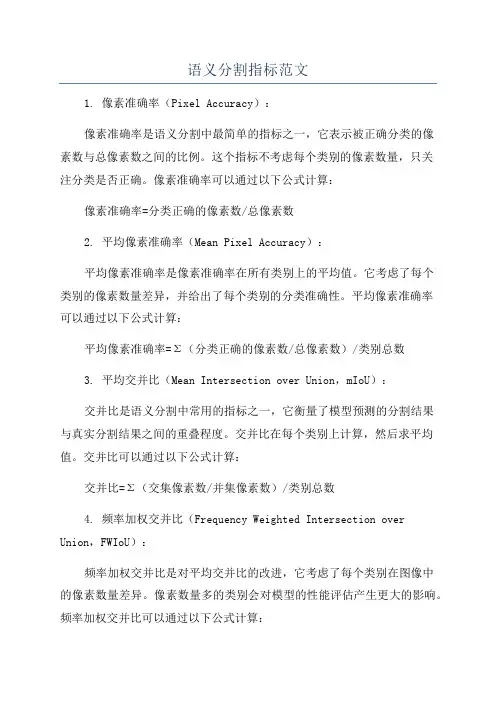 语义分割指标范文

1. 像素准确率（Pixel Accuracy）：

像素准确率是语义分割中最简单的指标之一，它表示被正确分类的像素数与总像素数之间的比例。这个指标不考虑每个类别的像素数量，只关注分类是否正确。像素准确率可以通过以下公式计算：

像素准确率=分类正确的像素数/总像素数

2. 平均像素准确率（Mean Pixel Accuracy）：

平均像素准确率是像素准确率在所有类别上的平均值。它考虑了每个类别的像素数量差异，并给出了每个类别的分类准确性。平均像素准确率可以通过以下公式计算：

平均像素准确率=Σ（分类正确的像素数/总像素数）/类别总数

3. 平均交并比（Mean Intersection over Union，mIoU）：

交并比是语义分割中常用的指标之一，它衡量了模型预测的分割结果与真实分割结果之间的重叠程度。交并比在每个类别上计算，然后求平均值。交并比可以通过以下公式计算：

交并比=Σ（交集像素数/并集像素数）/类别总数

4. 频率加权交并比（Frequency Weighted Intersection over Union，FWIoU）：

频率加权交并比是对平均交并比的改进，它考虑了每个类别在图像中的像素数量差异。像素数量多的类别会对模型的性能评估产生更大的影响。频率加权交并比可以通过以下公式计算：